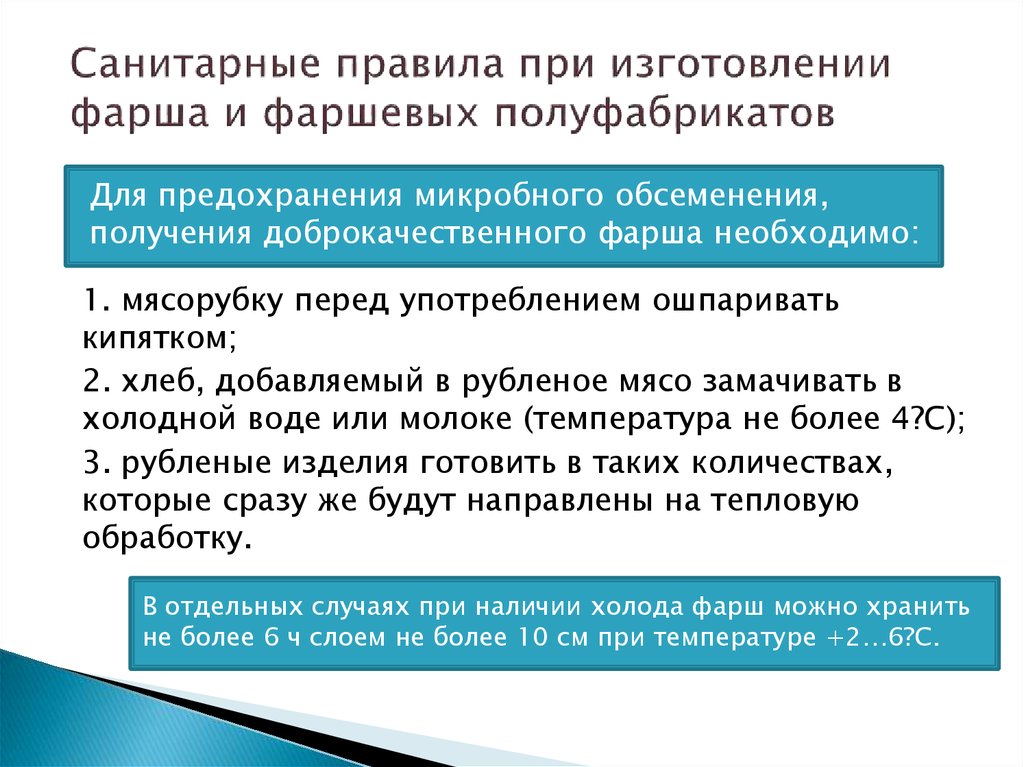 Санитарные правила при изготовлении фарша и фаршевых полуфабрикатов

Для предохранения микробного обсеменения, получения доброкачественного фарша необходимо:

1. мясорубку перед употреблением ошпаривать кипятком;

2. хлеб, добавляемый в рубленое мясо замачивать в холодной воде или молоке (температура не более 4?С);

3. рубленые изделия готовить в таких количествах, которые сразу же будут направлены на тепловую обработку.

В отдельных случаях при наличии холода фарш можно хранить не более 6 ч слоем не более 10 см при температуре +2…6?С.